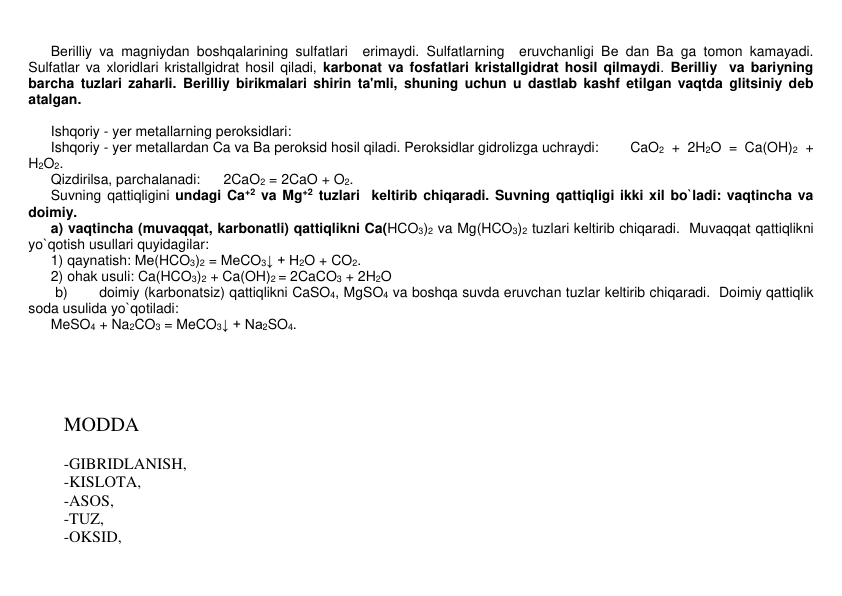 Berilliy va magniydan boshqalarining sulfatlari erimaydi. Sulfatlarning eruvchanligi Be dan Ba ga tomon kamayadi. Sulfatlar va xloridlari kristallgidrat hosil qiladi, karbonat va fosfatlari kristallgidrat hosil qilmaydi. Berilliy va bariyning barcha tuzlari zaharli. Berilliy birikmalari shirin ta'mli, shuning uchun u dastlab kashf etilgan vaqtda glitsiniy deb atalgan.

Ishqoriy - yer metallarning peroksidlari:
Ishqoriy - yer metallardan Ca va Ba peroksid hosil qiladi. Peroksidlar gidrolizga uchraydi: $CaO_2 + 2H_2O = Ca(OH)_2 + H_2O_2$.
Qizdirilsa, parchalanadi: $2CaO_2 = 2CaO + O_2$.
Suvning qattiqligini undagi $Ca^{+2}$ va $Mg^{+2}$ tuzlari keltirib chiqaradi. Suvning qattiqligi ikki xil bo`ladi: vaqtincha va doimiy.
a) vaqtincha (muvaqqat, karbonatli) qattiqlikni $Ca(HCO_3)_2$ va $Mg(HCO_3)_2$ tuzlari keltirib chiqaradi. Muvaqqat qattiqlikni yo`qotish usullari quyidagilar:
1) qaynatish: $Me(HCO_3)_2 = MeCO_3\downarrow + H_2O + CO_2$.
2) ohak usuli: $Ca(HCO_3)_2 + Ca(OH)_2 = 2CaCO_3 + 2H_2O$
b) doimiy (karbonatsiz) qattiqlikni $CaSO_4$, $MgSO_4$ va boshqa suvda eruvchan tuzlar keltirib chiqaradi. Doimiy qattiqlik soda usulida yo`qotiladi:
$MeSO_4 + Na_2CO_3 = MeCO_3\downarrow + Na_2SO_4$.

MODDA

-GIBRIDLANISH,
-KISLOTA,
-ASOS,
-TUZ,
-OKSID,